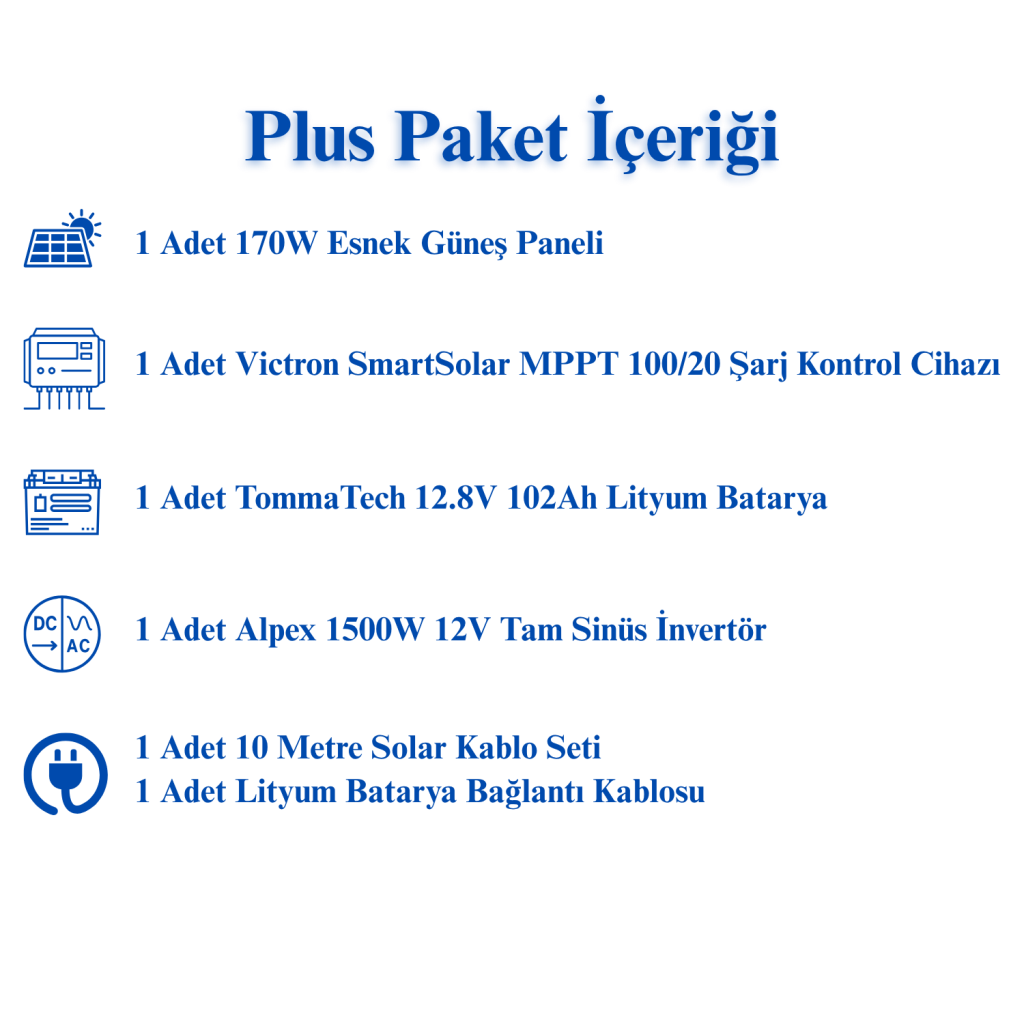 Plus Paket İçeriği

1 Adet 170W Esnek Güneş Paneli

1 Adet Victron SmartSolar MPPT 100/20 Şarj Kontrol Cihazı

1 Adet TommaTech 12.8V 102Ah Lityum Batarya

DC AC

1 Adet Alpex 1500W 12V Tam Sinüs İnvertör

1 Adet 10 Metre Solar Kablo Seti
1 Adet Lityum Batarya Bağlantı Kablosu